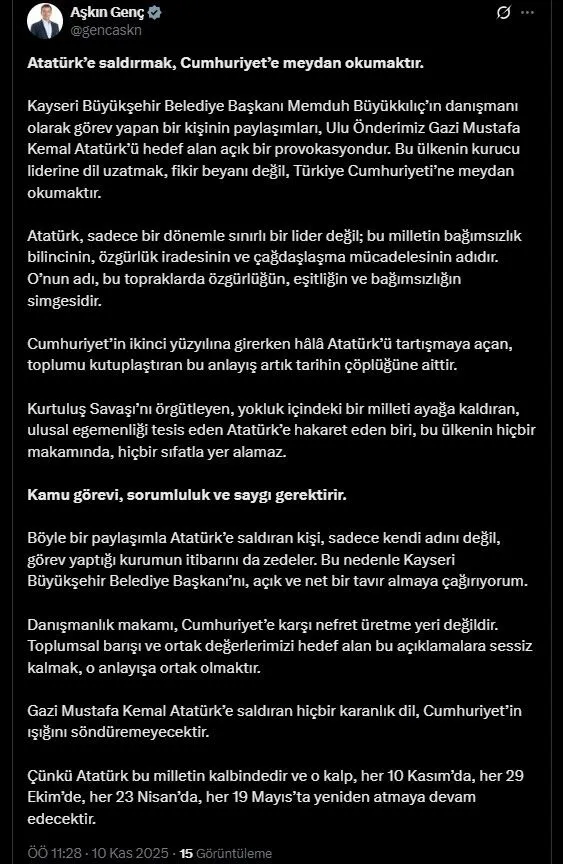 Aşkın Genç
@gencaskn

Atatürk'e saldırmak, Cumhuriyet'e meydan okumaktır.

Kayseri Büyükşehir Belediye Başkanı Memduh Büyükkılıç'ın danışmanı olarak görev yapan bir kişinin paylaşımları, Ulu Önderimiz Gazi Mustafa Kemal Atatürk'ü hedef alan açık bir provokasyondur. Bu ülkenin kurucu liderine dil uzatmak, fikir beyanı değil, Türkiye Cumhuriyeti'ne meydan okumaktır.

Atatürk, sadece bir dönemle sınırlı bir lider değil; bu milletin bağımsızlık bilincinin, özgürlük iradesinin ve çağdaşlaşma mücadelesinin adıdır. O'nun adı, bu topraklarda özgürlüğün, eşitliğin ve bağımsızlığın simgesidir.

Cumhuriyet'in ikinci yüzyılına girerken hâlâ Atatürk'ü tartışmaya açan, toplumu kutuplaştıran bu anlayış artık tarihin çöplüğüne aittir.

Kurtuluş Savaşı'nı örgütleyen, yokluk içindeki bir milleti ayağa kaldıran, ulusal egemenliği tesis eden Atatürk'e hakaret eden biri, bu ülkenin hiçbir makamında, hiçbir sıfatla yer alamaz.

Kamu görevi, sorumluluk ve saygı gerektirir.

Böyle bir paylaşımla Atatürk'e saldıran kişi, sadece kendi adını değil, görev yaptığı kurumun itibarını da zedeler. Bu nedenle Kayseri Büyükşehir Belediye Başkanı'nı, açık ve net bir tavır almaya çağırıyorum.

Danışmanlık makamı, Cumhuriyet'e karşı nefret üretme yeri değildir. Toplumsal barışı ve ortak değerlerimizi hedef alan bu açıklamalara sessiz kalmak, o anlayışa ortak olmaktır.

Gazi Mustafa Kemal Atatürk'e saldıran hiçbir karanlık dil, Cumhuriyet'in ışığını söndüremeyecektir.

Çünkü Atatürk bu milletin kalbindedir ve o kalp, her 10 Kasım'da, her 29 Ekim'de, her 23 Nisan'da, her 19 Mayıs'ta yeniden atmaya devam edecektir.

ÖÖ 11:28 · 10 Kas 2025 · 15 Görüntüleme